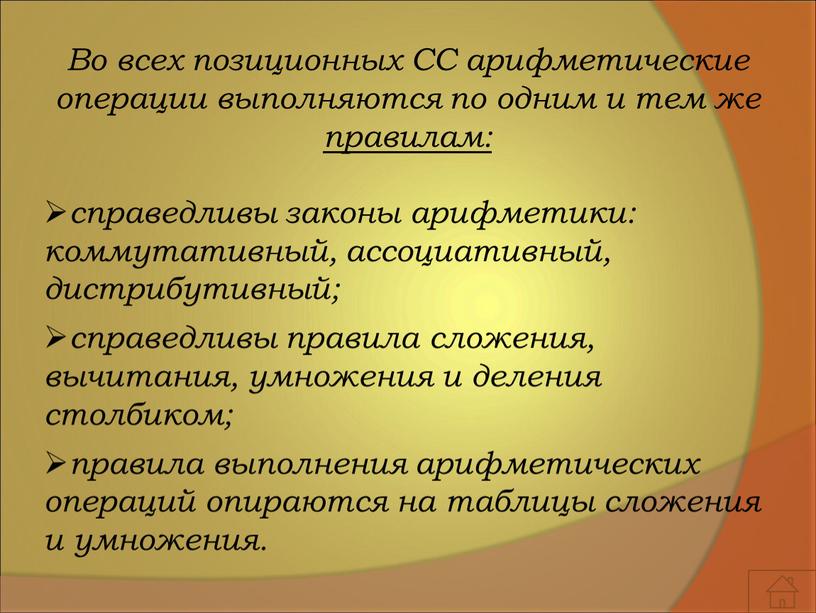 Во всех позиционных СС арифметические операции выполняются по одним и тем же правилам:

➢справедливы законы арифметики: коммутативный, ассоциативный, дистрибутивный;

➢справедливы правила сложения, вычитания, умножения и деления столбиком;

➢правила выполнения арифметических операций опираются на таблицы сложения и умножения.